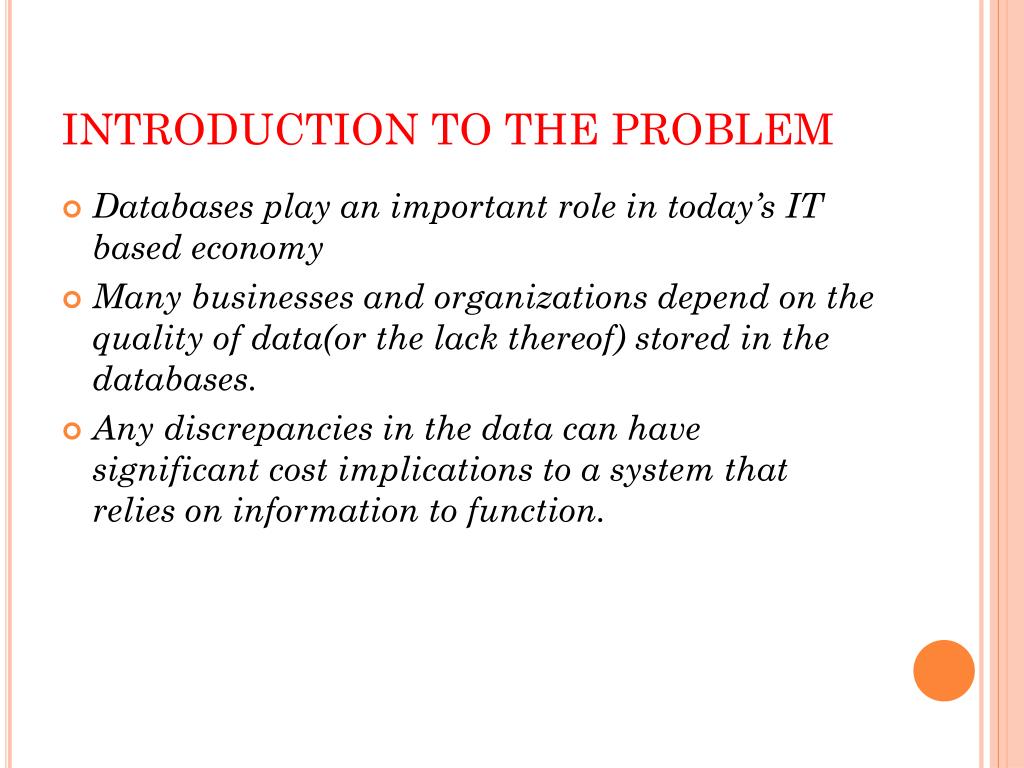 INTRODUCTION TO THE PROBLEM

• Databases play an important role in today's IT based economy
• Many businesses and organizations depend on the quality of data(or the lack thereof) stored in the databases.
• Any discrepancies in the data can have significant cost implications to a system that relies on information to function.